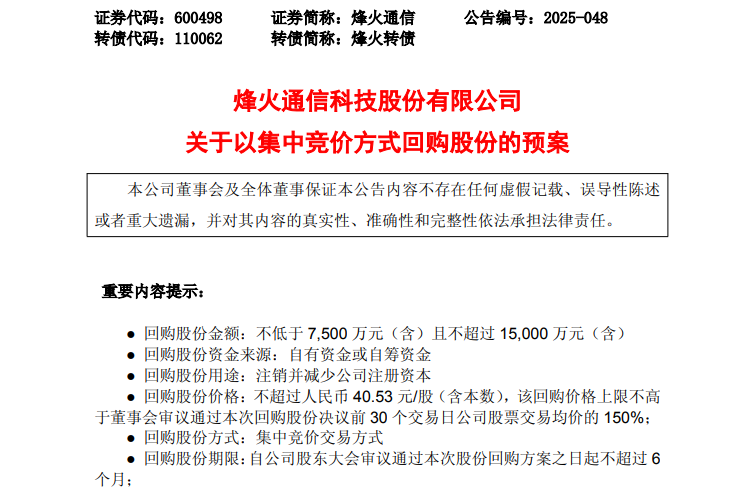 证券代码：600498 证券简称：烽火通信 公告编号：2025-048
转债代码：110062 转债简称：烽火转债

烽火通信科技股份有限公司
关于以集中竞价方式回购股份的预案

本公司董事会及全体董事保证本公告内容不存在任何虚假记载、误导性陈述或者重大遗漏，并对其内容的真实性、准确性和完整性依法承担法律责任。

重要内容提示：

• 回购股份金额：不低于7,500万元（含）且不超过15,000万元（含）
• 回购股份资金来源：自有资金或自筹资金
• 回购股份用途：注销并减少公司注册资本
• 回购股份价格：不超过人民币40.53元/股（含本数），该回购价格上限不高于董事会审议通过本次回购股份决议前30个交易日公司股票交易均价的150%；
• 回购股份方式：集中竞价交易方式
• 回购股份期限：自公司股东大会审议通过本次股份回购方案之日起不超过6个月；